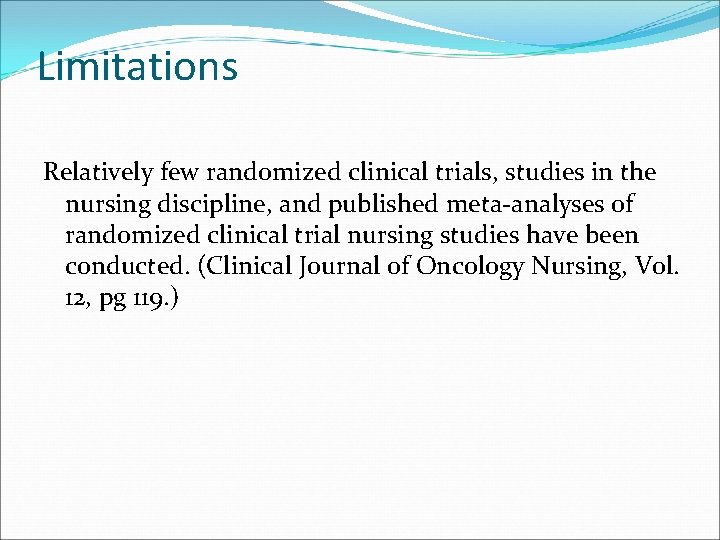 Limitations

Relatively few randomized clinical trials, studies in the nursing discipline, and published meta-analyses of randomized clinical trial nursing studies have been conducted. (Clinical Journal of Oncology Nursing, Vol. 12, pg 119.)